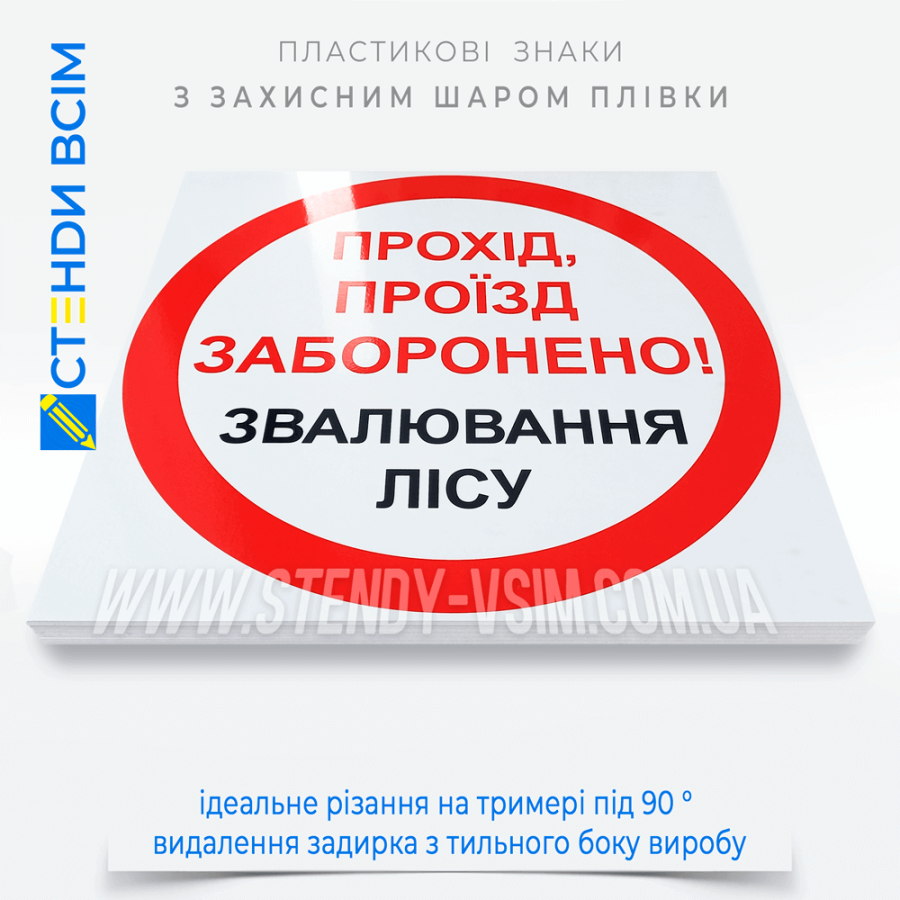 СТЕНДИ ВСІМ

ПЛАСТИКОВІ ЗНАКИ
З ЗАХИСНИМ ШАРОМ ПЛІВКИ

ПРОХІД, ПРОЇЗД ЗАБОРОНЕНО!
ЗВАЛЮВАННЯ ЛІСУ

WWW.STENDY-VSIM.COM.UA

ідеальне різання на тримері під 90 °
видалення задирка з тильного боку виробу